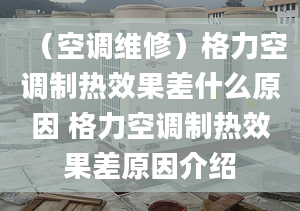 （空调维修）格力空调制热效果差什么原因 格力空调制热效果差原因介绍